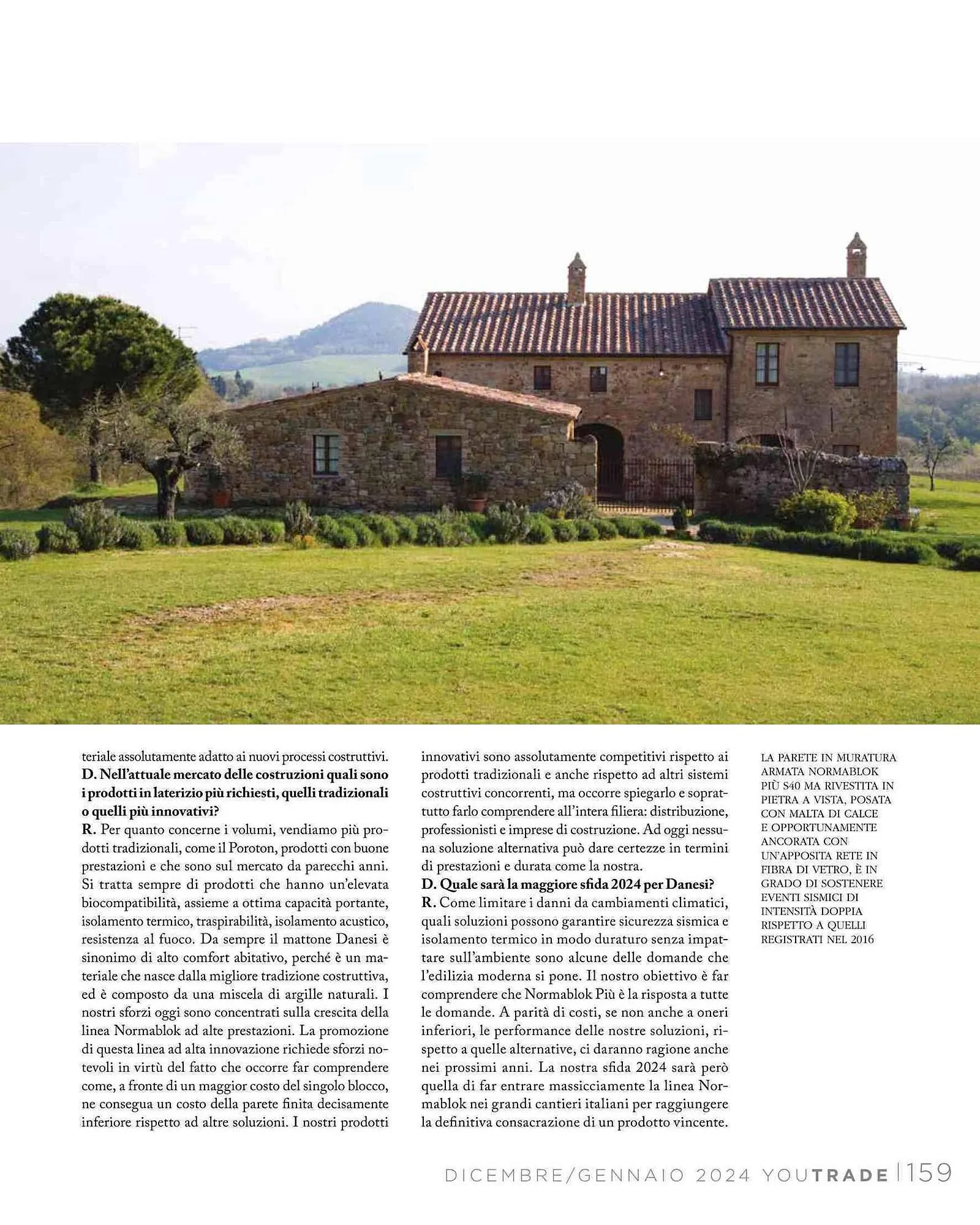 teriale assolutamente adatto ai nuovi processi costruttivi.
D. Nell'attuale mercato delle costruzioni quali sono i prodotti in laterizio più richiesti, quelli tradizionali o quelli più innovativi?
R. Per quanto concerne i volumi, vendiamo più prodotti tradizionali, come il Poroton, prodotti con buone prestazioni e che sono sul mercato da parecchi anni. Si tratta sempre di prodotti che hanno un'elevata biocompatibilità, assieme a ottima capacità portante, isolamento termico, traspirabilità, isolamento acustico, resistenza al fuoco. Da sempre il mattone Danesi è sinonimo di alto comfort abitativo, perché è un materiale che nasce dalla migliore tradizione costruttiva, ed è composto da una miscela di argille naturali. I nostri sforzi oggi sono concentrati sulla crescita della linea Normablok ad alte prestazioni. La promozione di questa linea ad alta innovazione richiede sforzi notevoli in virtù del fatto che occorre far comprendere come, a fronte di un maggior costo del singolo blocco, ne consegua un costo della parete finita decisamente inferiore rispetto ad altre soluzioni. I nostri prodotti innovativi sono assolutamente competitivi rispetto ai prodotti tradizionali e anche rispetto ad altri sistemi costruttivi concorrenti, ma occorre spiegarlo e soprattutto farlo comprendere all'intera filiera: distribuzione, professionisti e imprese di costruzione. Ad oggi nessuna soluzione alternativa può dare certezze in termini di prestazioni e durata come la nostra.
D. Quale sarà la maggiore sfida 2024 per Danesi?
R. Come limitare i danni da cambiamenti climatici, quali soluzioni possono garantire sicurezza sismica e isolamento termico in modo duraturo senza impattare sull'ambiente sono alcune delle domande che l'edilizia moderna si pone. Il nostro obiettivo è far comprendere che Normablok Più è la risposta a tutte le domande. A parità di costi, se non anche a oneri inferiori, le performance delle nostre soluzioni, rispetto a quelle alternative, ci daranno ragione anche nei prossimi anni. La nostra sfida 2024 sarà però quella di far entrare massicciamente la linea Normablok nei grandi cantieri italiani per raggiungere la definitiva consacrazione di un prodotto vincente.

LA PARETE IN MURATURA ARMATA NORMABLOK PIÙ S40 MA RIVESTITA IN PIETRA A VISTA, POSATA CON MALTA DI CALCE E OPPORTUNAMENTE ANCORATA CON UN'APPOSITA RETE IN FIBRA DI VETRO, È IN GRADO DI SOSTENERE EVENTI SISMICI DI INTENSITÀ DOPPIA RISPETTO A QUELLI REGISTRATI NEL 2016

DICEMBRE/GENNAIO 2024 YOUTRADE | 159